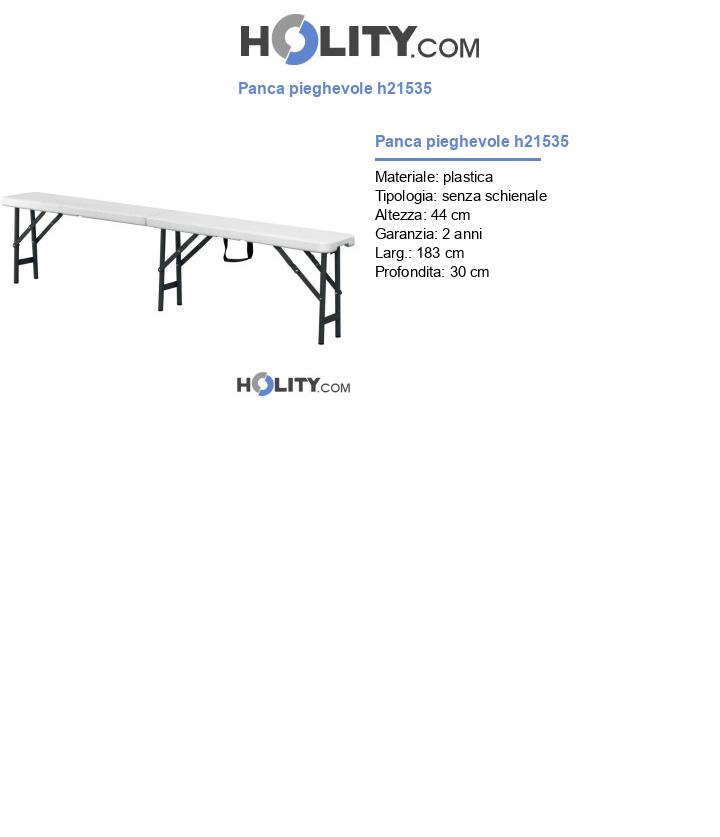 HOLITY.COM

Panca pieghevole h21535

Panca pieghevole h21535

Materiale: plastica
Tipologia: senza schienale
Altezza: 44 cm
Garanzia: 2 anni
Larg.: 183 cm
Profondita: 30 cm

HOLITY.COM